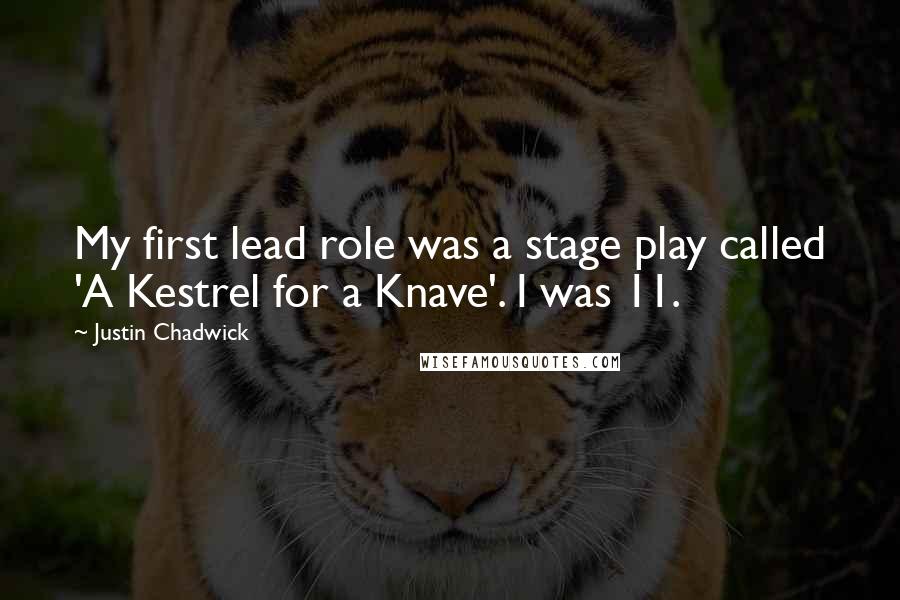 My first lead role was a stage play called 'A Kestrel for a Knave'. I was 11.

~ Justin Chadwick

WISEFAMOUSQUOTES.COM